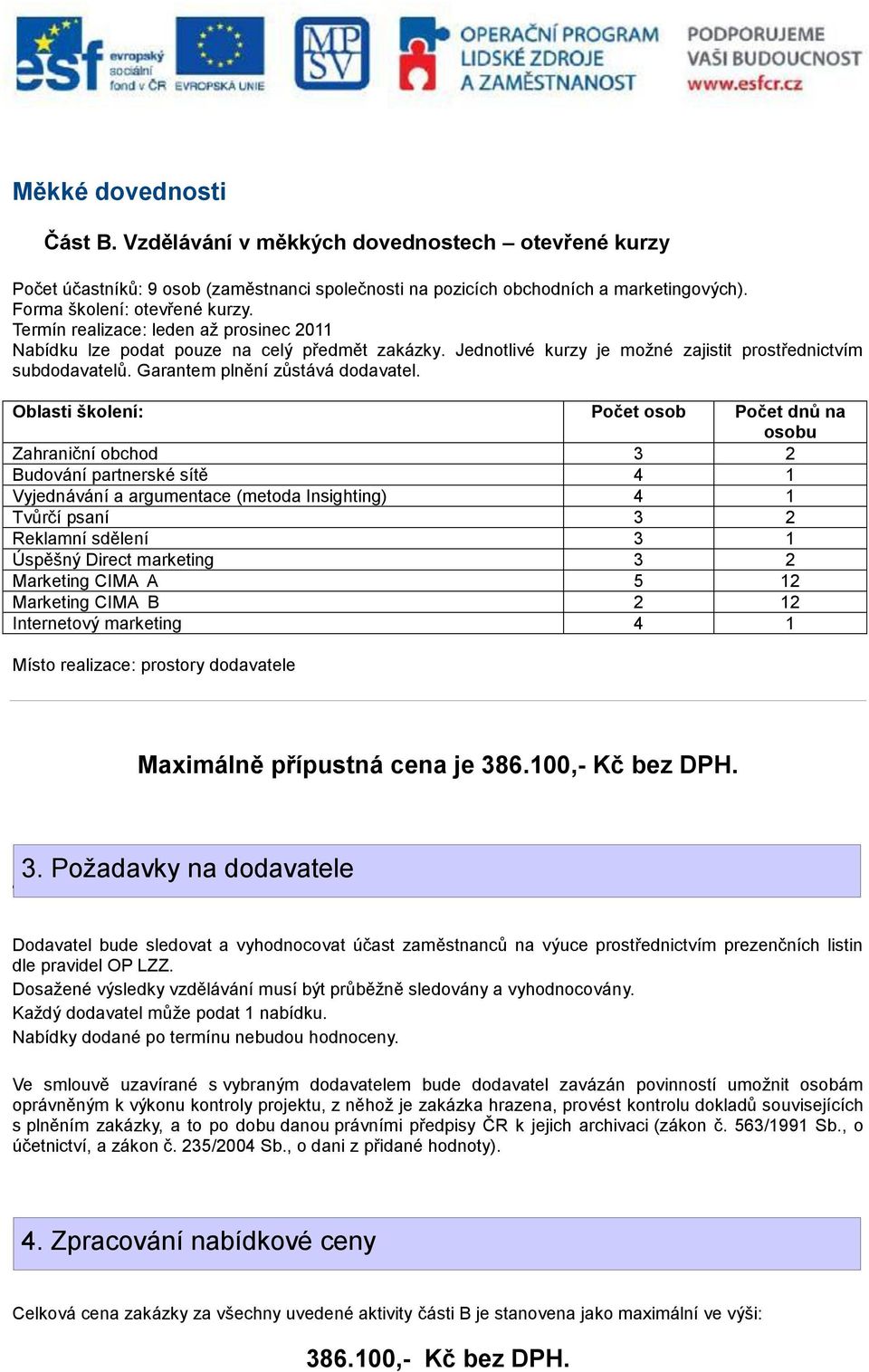 esf evropský sociální fond v ČR EVROPSKÁ UNIE MPSV OPERAČNÍ PROGRAM LIDSKÉ ZDROJE A ZAMĚSTNANOST PODPORUJEME VAŠI BUDOUCNOST www.esfcr.cz

Měkké dovednosti

Část B. Vzdělávání v měkkých dovednostech – otevřené kurzy

Počet účastníků: 9 osob (zaměstnanci společnosti na pozicích obchodních a marketingových).
Forma školení: otevřené kurzy.
Termín realizace: leden až prosinec 2011
Nabídku lze podat pouze na celý předmět zakázky. Jednotlivé kurzy je možné zajistit prostřednictvím subdodavatelů. Garantem plnění zůstává dodavatel.

| Oblasti školení: | Počet osob | Počet dnů na osobu |
|---|---|---|
| Zahraniční obchod | 3 | 2 |
| Budování partnerské sítě | 4 | 1 |
| Vyjednávání a argumentace (metoda Insighting) | 4 | 1 |
| Tvůrčí psaní | 3 | 2 |
| Reklamní sdělení | 3 | 1 |
| Úspěšný Direct marketing | 3 | 2 |
| Marketing CIMA A | 5 | 12 |
| Marketing CIMA B | 2 | 12 |
| Internetový marketing | 4 | 1 |

Místo realizace: prostory dodavatele

Maximálně přípustná cena je 386.100,- Kč bez DPH.

3. Požadavky na dodavatele

Dodavatel bude sledovat a vyhodnocovat účast zaměstnanců na výuce prostřednictvím prezenčních listin dle pravidel OP LZZ.
Dosažené výsledky vzdělávání musí být průběžně sledovány a vyhodnocovány.
Každý dodavatel může podat 1 nabídku.
Nabídky dodané po termínu nebudou hodnoceny.

Ve smlouvě uzavírané s vybraným dodavatelem bude dodavatel zavázán povinností umožnit osobám oprávněným k výkonu kontroly projektu, z něhož je zakázka hrazena, provést kontrolu dokladů souvisejících s plněním zakázky, a to po dobu danou právními předpisy ČR k jejich archivaci (zákon č. 563/1991 Sb., o účetnictví, a zákon č. 235/2004 Sb., o dani z přidané hodnoty).

4. Zpracování nabídkové ceny

Celková cena zakázky za všechny uvedené aktivity části B je stanovena jako maximální ve výši:

386.100,- Kč bez DPH.